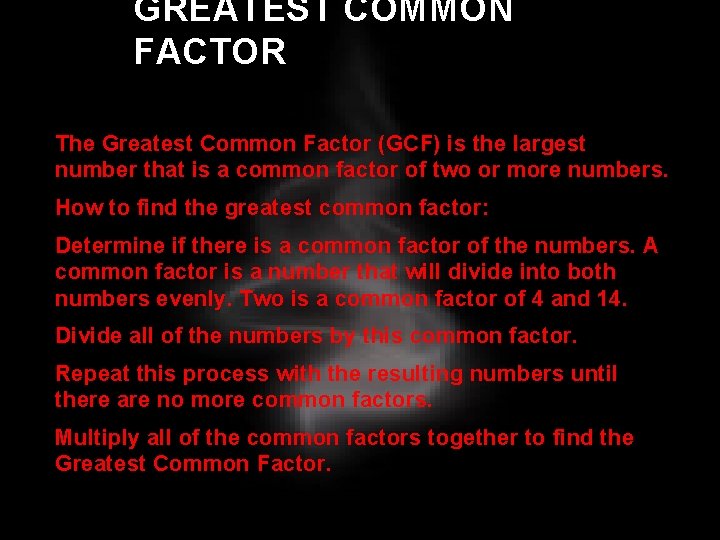 GREATEST COMMON FACTOR

The Greatest Common Factor (GCF) is the largest number that is a common factor of two or more numbers.

How to find the greatest common factor:

Determine if there is a common factor of the numbers. A common factor is a number that will divide into both numbers evenly. Two is a common factor of 4 and 14.

Divide all of the numbers by this common factor.

Repeat this process with the resulting numbers until there are no more common factors.

Multiply all of the common factors together to find the Greatest Common Factor.